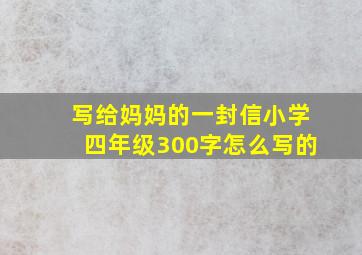 写给妈妈的一封信小学四年级300字怎么写的